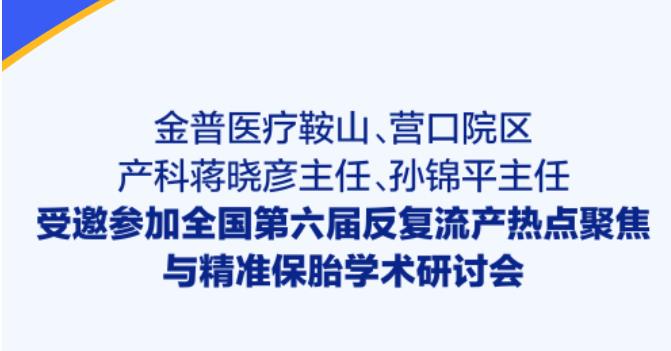 金普医疗鞍山、营口院区
产科蒋晓彦主任、孙锦平主任
受邀参加全国第六届反复流产热点聚焦与精准保胎学术研讨会